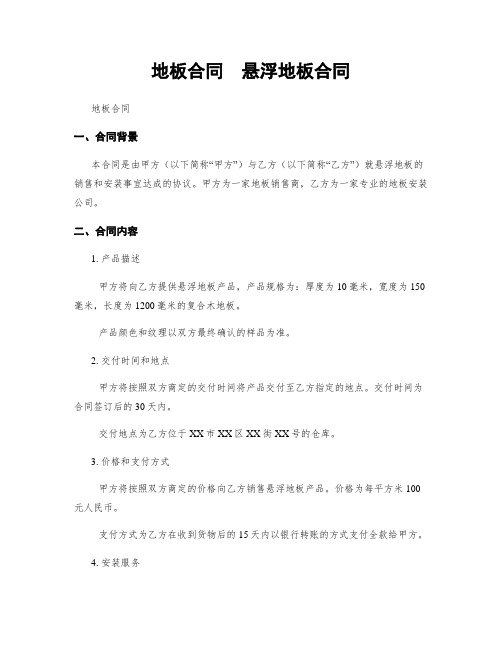 地板合同　悬浮地板合同

地板合同

一、合同背景

本合同是由甲方（以下简称“甲方”）与乙方（以下简称“乙方”）就悬浮地板的销售和安装事宜达成的协议。甲方为一家地板销售商，乙方为一家专业的地板安装公司。

二、合同内容

1. 产品描述

甲方将向乙方提供悬浮地板产品，产品规格为：厚度为10毫米，宽度为150毫米，长度为1200毫米的复合木地板。

产品颜色和纹理以双方最终确认的样品为准。

2. 交付时间和地点

甲方将按照双方商定的交付时间将产品交付至乙方指定的地点。交付时间为合同签订后的30天内。

交付地点为乙方位于XX市XX区XX街XX号的仓库。

3. 价格和支付方式

甲方将按照双方商定的价格向乙方销售悬浮地板产品，价格为每平方米100元人民币。

支付方式为乙方在收到货物后的15天内以银行转账的方式支付全款给甲方。

4. 安装服务